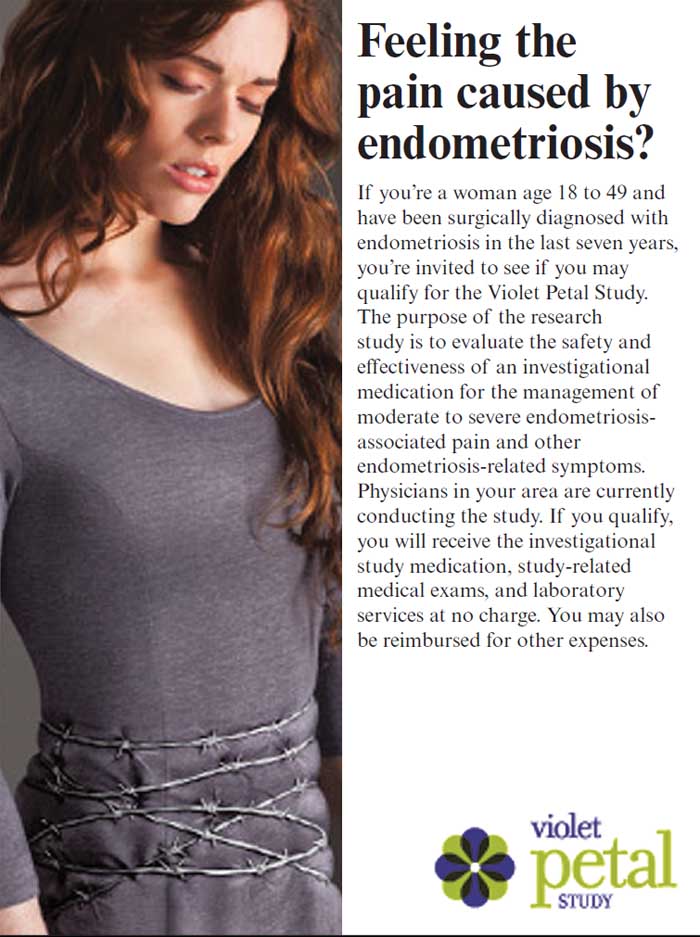 Feeling the pain caused by endometriosis?

If you're a woman age 18 to 49 and have been surgically diagnosed with endometriosis in the last seven years, you're invited to see if you may qualify for the Violet Petal Study. The purpose of the research study is to evaluate the safety and effectiveness of an investigational medication for the management of moderate to severe endometriosis-associated pain and other endometriosis-related symptoms. Physicians in your area are currently conducting the study. If you qualify, you will receive the investigational study medication, study-related medical exams, and laboratory services at no charge. You may also be reimbursed for other expenses.

violet
petal
STUDY